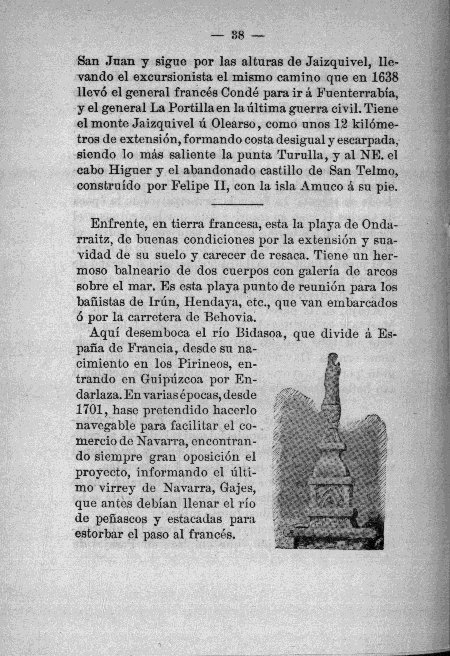 — 38 —

San Juan y sigue por las alturas de Jaizquivel, llevando el excursionista el mismo camino que en 1638 llevó el general francés Condé para ir á Fuenterrabía, y el general La Portilla en la última guerra civil. Tiene el monte Jaizquivel ú Olearso, como unos 12 kilómetros de extensión, formando costa desigual y escarpada, siendo lo más saliente la punta Turulla, y al NE. el cabo Higuer y el abandonado castillo de San Telmo, construído por Felipe II, con la isla Amuco á su pie.

Enfrente, en tierra francesa, esta la playa de Ondarraitz, de buenas condiciones por la extensión y suavidad de su suelo y carecer de resaca. Tiene un hermoso balneario de dos cuerpos con galería de arcos sobre el mar. Es esta playa punto de reunión para los bañistas de Irún, Hendaya, etc., que van embarcados ó por la carretera de Behovia.

Aquí desemboca el río Bidasoa, que divide á España de Francia, desde su nacimiento en los Pirineos, entrando en Guipúzcoa por Endarlaza. En varias épocas, desde 1701, hase pretendido hacerlo navegable para facilitar el comercio de Navarra, encontrando siempre gran oposición el proyecto, informando el último virrey de Navarra, Gajes, que antes debían llenar el río de peñascos y estacadas para estorbar el paso al francés.